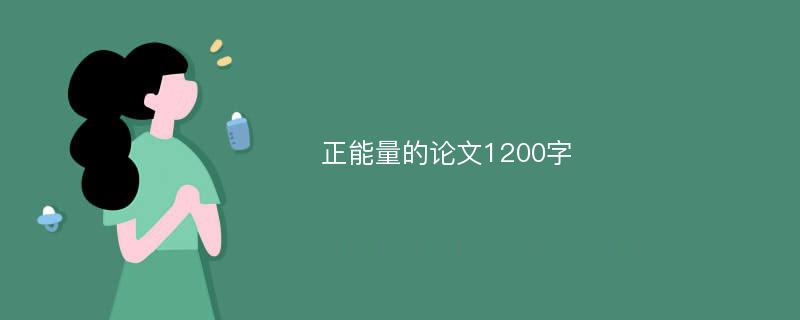 正能量的论文1200字